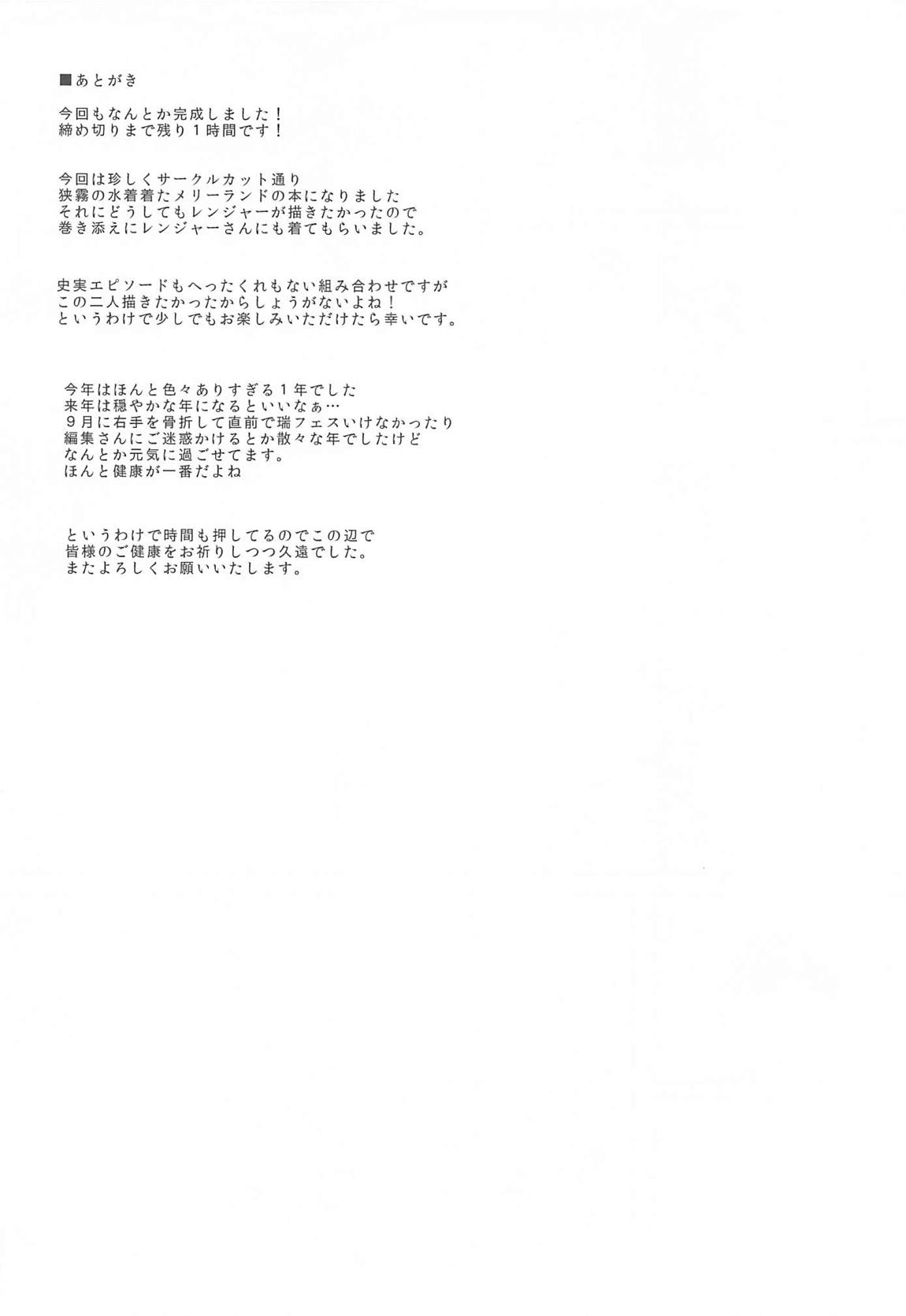 ■あとがき

今回もなんとか完成しました！
締め切りまで残り1時間です！

今回は珍しくサークルカット通り
狭霧の水着着たメリーランドの本になりました
それにどうしてもレンジャーが描きたかったので
巻き添えにレンジャーさんにも着てもらいました。

史実エピソードもへったくれもない組み合わせですが
この二人描きたかったからしょうがないよね！
というわけで少しでもお楽しみいただけたら幸いです。

今年はほんと色々ありすぎる1年でした
来年は穏やかな年になるといいなぁ…
9月に右手を骨折して直前で瑞フェスいけなかったり
編集さんにご迷惑かけるとか散々な年でしたけど
なんとか元気に過ごせてます。
ほんと健康が一番だよね

というわけで時間も押してるのでこの辺で
皆様のご健康をお祈りしつつ久遠でした。
またよろしくお願いいたします。